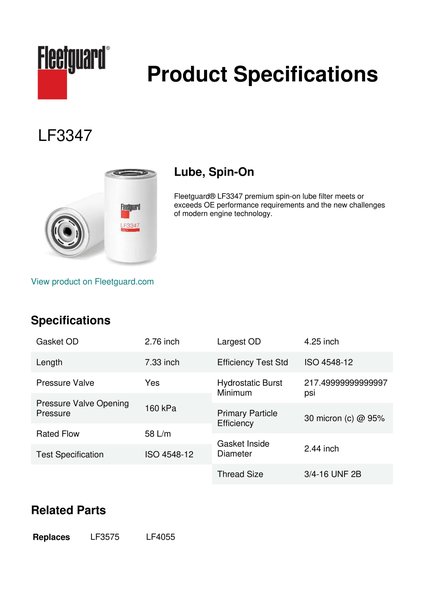 Fleetguard®

Product Specifications

LF3347

Fleetguard
LF3347

Lube, Spin-On

Fleetguard® LF3347 premium spin-on lube filter meets or exceeds OE performance requirements and the new challenges of modern engine technology.

View product on Fleetguard.com

Specifications

| Gasket OD | 2.76 inch |
|---|---|
| Length | 7.33 inch |
| Pressure Valve | Yes |
| Pressure Valve Opening Pressure | 160 kPa |
| Rated Flow | 58 L/m |
| Test Specification | ISO 4548-12 |

| Largest OD | 4.25 inch |
|---|---|
| Efficiency Test Std | ISO 4548-12 |
| Hydrostatic Burst Minimum | 217.49999999999997 psi |
| Primary Particle Efficiency | 30 micron (c) @ 95% |
| Gasket Inside Diameter | 2.44 inch |
| Thread Size | 3/4-16 UNF 2B |

Related Parts

Replaces LF3575 LF4055